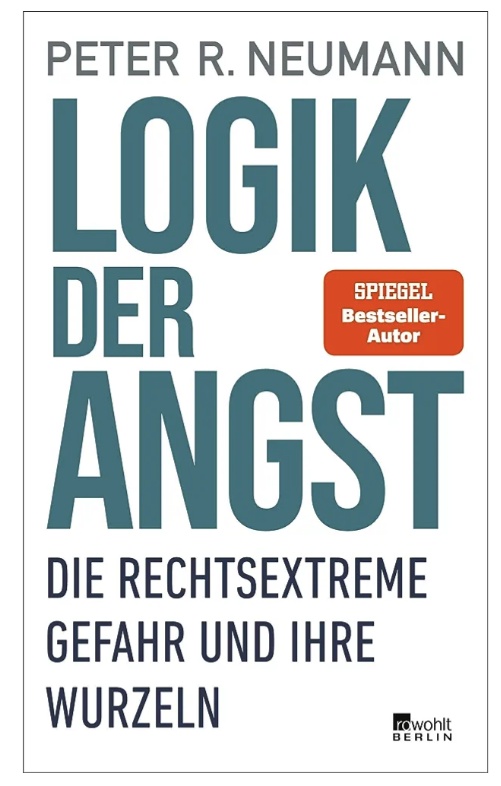 PETER R. NEUMANN

LOGIK DER ANGST

SPIEGEL
Bestseller-Autor

DIE RECHTSEXTREME GEFAHR UND IHRE WURZELN

rowohlt
BERLIN